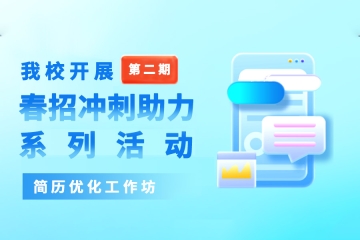 我校开展 第二期
春招冲刺助力
系列活动
简历优化工作坊